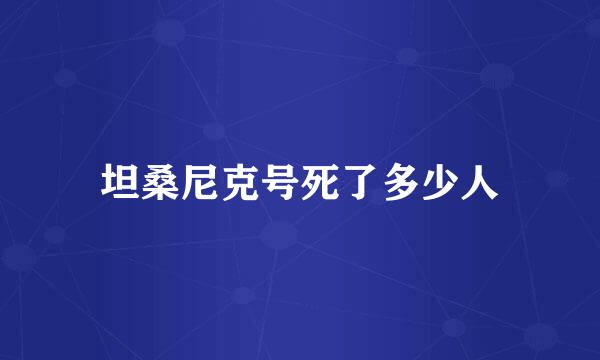 坦桑尼克号死了多少人